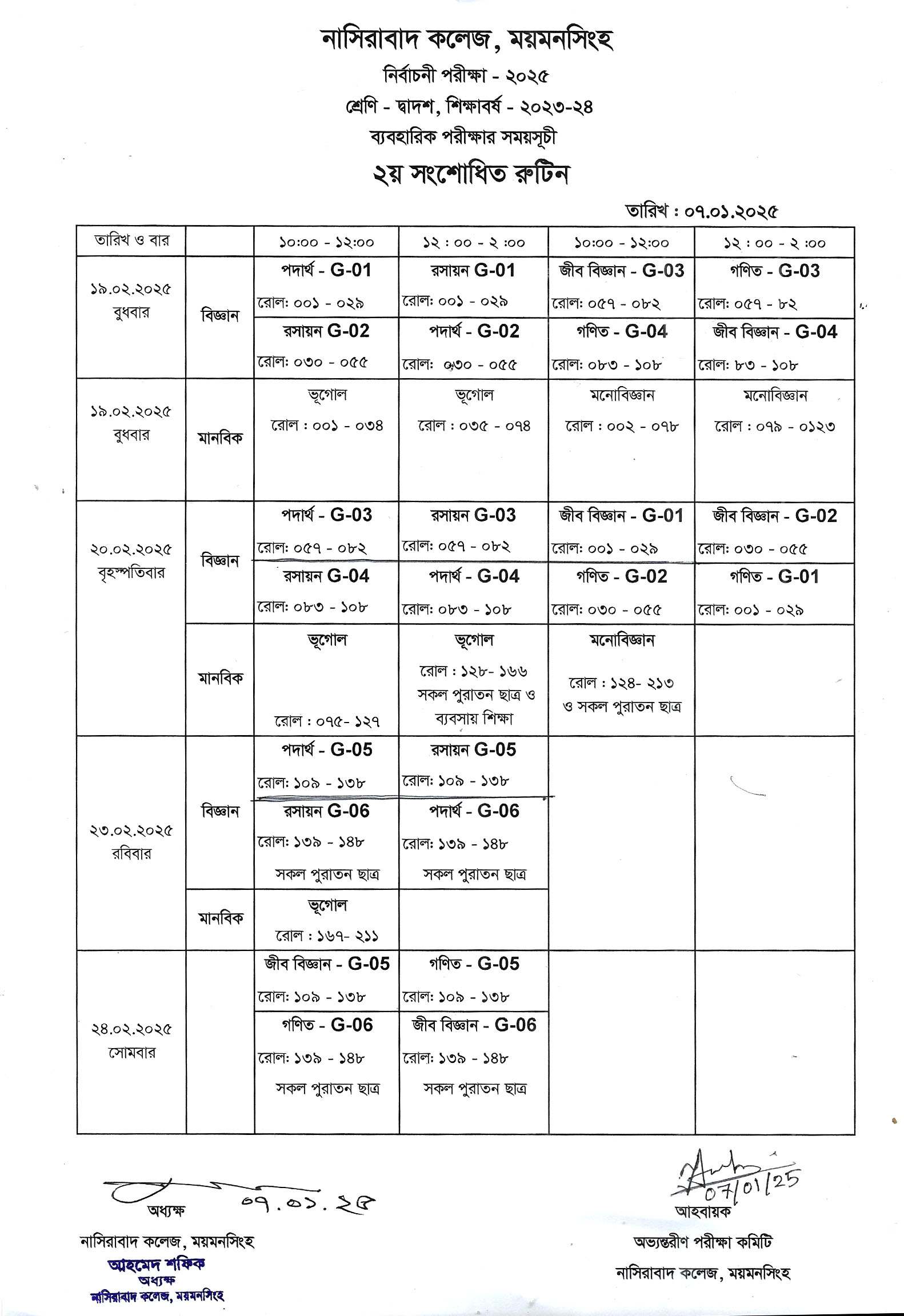 নাসিরাবাদ কলেজ, ময়মনসিংহ

নির্বাচনী পরীক্ষা - ২০২৫

শ্রেণি - দ্বাদশ, শিক্ষাবর্ষ - ২০২৩-২৪

ব্যবহারিক পরীক্ষার সময়সূচী

২য় সংশোধিত রুটিন

তারিখ : ০৭.০১.২০২৫

| তারিখ ও বার | | ১০:০০ - ১২:০০ | ১২ : ০০ - ২ :০০ | ১০:০০ - ১২:০০ | ১২ : ০০ - ২ :০০ |
|---|---|---|---|---|---|
| ১৯.০২.২০২৫ বুধবার | বিজ্ঞান | পদার্থ - G-01 রোল: ০০১ - ০২৯ | রসায়ন G-01 রোল: ০০১ - ০২৯ | জীব বিজ্ঞান - G-03 রোল: ০৫৭ - ০৮২ | গণিত - G-03 রোল: ০৫৭ - ৮২ |
| | | রসায়ন G-02 রোল: ০৩০ - ০৫৫ | পদার্থ - G-02 রোল: ০৩০ - ০৫৫ | গণিত - G-04 রোল: ০৮৩ - ১০৮ | জীব বিজ্ঞান - G-04 রোল: ৮৩ - ১০৮ |
| ১৯.০২.২০২৫ বুধবার | মানবিক | ভূগোল রোল : ০০১ - ০৩৪ | ভূগোল রোল : ০৩৫ - ০৭৪ | মনোবিজ্ঞান রোল : ০০২ - ০৭৮ | মনোবিজ্ঞান রোল : ০৭৯ - ০১২৩ |
| ২০.০২.২০২৫ বৃহস্পতিবার | বিজ্ঞান | পদার্থ - G-03 রোল: ০৫৭ - ০৮২ | রসায়ন G-03 রোল: ০৫৭ - ০৮২ | জীব বিজ্ঞান - G-01 রোল: ০০১ - ০২৯ | জীব বিজ্ঞান - G-02 রোল: ০৩০ - ০৫৫ |
| | | রসায়ন G-04 রোল: ০৮৩ - ১০৮ | পদার্থ - G-04 রোল: ০৮৩ - ১০৮ | গণিত - G-02 রোল: ০৩০ - ০৫৫ | গণিত - G-01 রোল: ০০১ - ০২৯ |
| | মানবিক | ভূগোল রোল : ০৭৫- ১২৭ | ভূগোল রোল : ১২৮- ১৬৬ সকল পুরাতন ছাত্র ও ব্যবসায় শিক্ষা | মনোবিজ্ঞান রোল : ১২৪- ২১৩ ও সকল পুরাতন ছাত্র | |
| ২৩.০২.২০২৫ রবিবার | বিজ্ঞান | পদার্থ - G-05 রোল: ১০৯ - ১৩৮ | রসায়ন G-05 রোল: ১০৯ - ১৩৮ | | |
| | | রসায়ন G-06 রোল: ১৩৯ - ১৪৮ সকল পুরাতন ছাত্র | পদার্থ - G-06 রোল: ১৩৯ - ১৪৮ সকল পুরাতন ছাত্র | | |
| | মানবিক | ভূগোল রোল : ১৬৭- ২১১ | | | |
| ২৪.০২.২০২৫ সোমবার | | জীব বিজ্ঞান - G-05 রোল: ১০৯ - ১৩৮ | গণিত - G-05 রোল: ১০৯ - ১৩৮ | | |
| | | গণিত - G-06 রোল: ১৩৯ - ১৪৮ সকল পুরাতন ছাত্র | জীব বিজ্ঞান - G-06 রোল: ১৩৯ - ১৪৮ সকল পুরাতন ছাত্র | | |

০৭.০১.২৫
অধ্যক্ষ
নাসিরাবাদ কলেজ, ময়মনসিংহ
আহমেদ শফিক
অধ্যক্ষ
নাসিরাবাদ কলেজ, ময়মনসিংহ

07/01/25
আহবায়ক
অভ্যন্তরীণ পরীক্ষা কমিটি
নাসিরাবাদ কলেজ, ময়মনসিংহ